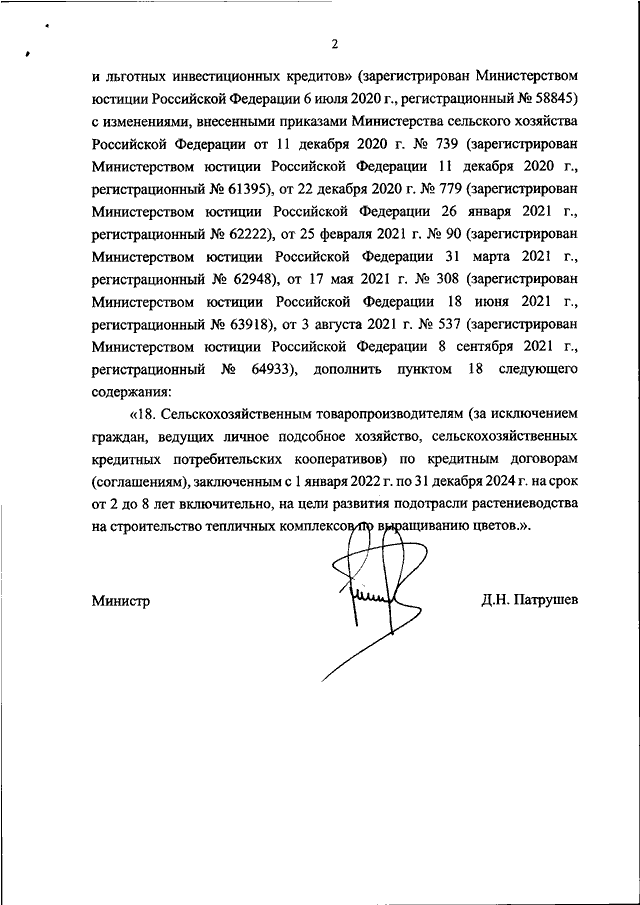 2

и льготных инвестиционных кредитов» (зарегистрирован Министерством юстиции Российской Федерации 6 июля 2020 г., регистрационный № 58845) с изменениями, внесенными приказами Министерства сельского хозяйства Российской Федерации от 11 декабря 2020 г. № 739 (зарегистрирован Министерством юстиции Российской Федерации 11 декабря 2020 г., регистрационный № 61395), от 22 декабря 2020 г. № 779 (зарегистрирован Министерством юстиции Российской Федерации 26 января 2021 г., регистрационный № 62222), от 25 февраля 2021 г. № 90 (зарегистрирован Министерством юстиции Российской Федерации 31 марта 2021 г., регистрационный № 62948), от 17 мая 2021 г. № 308 (зарегистрирован Министерством юстиции Российской Федерации 18 июня 2021 г., регистрационный № 63918), от 3 августа 2021 г. № 537 (зарегистрирован Министерством юстиции Российской Федерации 8 сентября 2021 г., регистрационный № 64933), дополнить пунктом 18 следующего содержания:

«18. Сельскохозяйственным товаропроизводителям (за исключением граждан, ведущих личное подсобное хозяйство, сельскохозяйственных кредитных потребительских кооперативов) по кредитным договорам (соглашениям), заключенным с 1 января 2022 г. по 31 декабря 2024 г. на срок от 2 до 8 лет включительно, на цели развития подотрасли растениеводства на строительство тепличных комплексов по выращиванию цветов.».

Министр

Д.Н. Патрушев